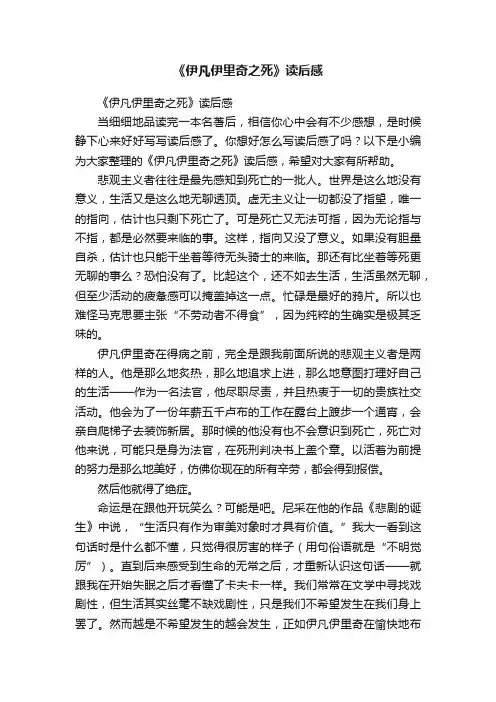 《伊凡伊里奇之死》读后感

《伊凡伊里奇之死》读后感

当细细地品读完一本名著后，相信你心中会有不少感想，是时候静下心来好好写写读后感了。你想好怎么写读后感了吗？以下是小编为大家整理的《伊凡伊里奇之死》读后感，希望对大家有所帮助。

悲观主义者往往是最先感知到死亡的一批人。世界是这么地没有意义，生活又是这么地无聊透顶。虚无主义让一切都没了指望，唯一的指向，估计也只剩下死亡了。可是死亡又无法可指，因为无论指与不指，都是必然要来临的事。这样，指向又没了意义。如果没有胆量自杀，估计也只能干坐着等待无头骑士的来临。那还有比坐着等死更无聊的事么？恐怕没有了。比起这个，还不如去生活，生活虽然无聊，但至少活动的疲惫感可以掩盖掉这一点。忙碌是最好的鸦片。所以也难怪马克思要主张“不劳动者不得食”，因为纯粹的生确实是极其乏味的。

伊凡伊里奇在得病之前，完全是跟我前面所说的悲观主义者是两样的人。他是那么地炙热，那么地追求上进，那么地意图打理好自己的生活——作为一名法官，他尽职尽责，并且热衷于一切的贵族社交活动。他会为了一份年薪五千卢布的工作在露台上踱步一个通宵，会亲自爬梯子去装饰新居。那时候的他没有也不会意识到死亡，死亡对他来说，可能只是身为法官，在死刑判决书上盖个章。以活着为前提的努力是那么地美好，仿佛你现在的所有辛劳，都会得到报偿。

然后他就得了绝症。

命运是在跟他开玩笑么？可能是吧。尼采在他的作品《悲剧的诞生》中说，“生活只有作为审美对象时才具有价值。”我大一看到这句话时是什么都不懂，只觉得很厉害的样子（用句俗语就是“不明觉厉”）。直到后来感受到生命的无常之后，才重新认识这句话——就跟我在开始失眠之后才看懂了卡夫卡一样。我们常常在文学中寻找戏剧性，但生活其实丝毫不缺戏剧性，只是我们不希望发生在我们身上罢了。然而越是不希望发生的越会发生，正如伊凡伊里奇在愉快地布